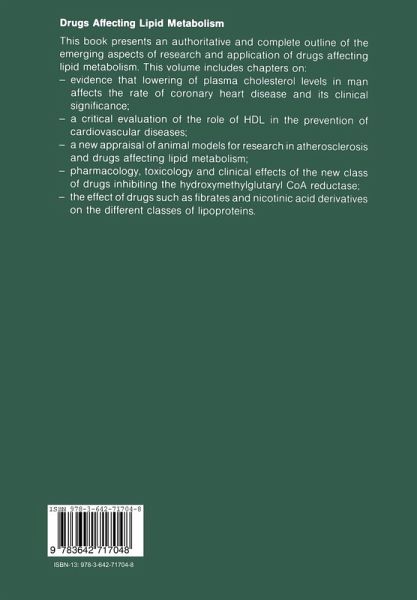 Drugs Affecting Lipid Metabolism

This book presents an authoritative and complete outline of the emerging aspects of research and application of drugs affecting lipid metabolism. This volume includes chapters on:
– evidence that lowering of plasma cholesterol levels in man affects the rate of coronary heart disease and its clinical significance;
– a critical evaluation of the role of HDL in the prevention of cardiovascular diseases;
– a new appraisal of animal models for research in atherosclerosis and drugs affecting lipid metabolism;
– pharmacology, toxicology and clinical effects of the new class of drugs inhibiting the hydroxymethylglutaryl CoA reductase;
– the effect of drugs such as fibrates and nicotinic acid derivatives on the different classes of lipoproteins.

ISBN 978-3-642-71704-8

9 783642 717048

ISBN-13: 978-3-642-71704-8